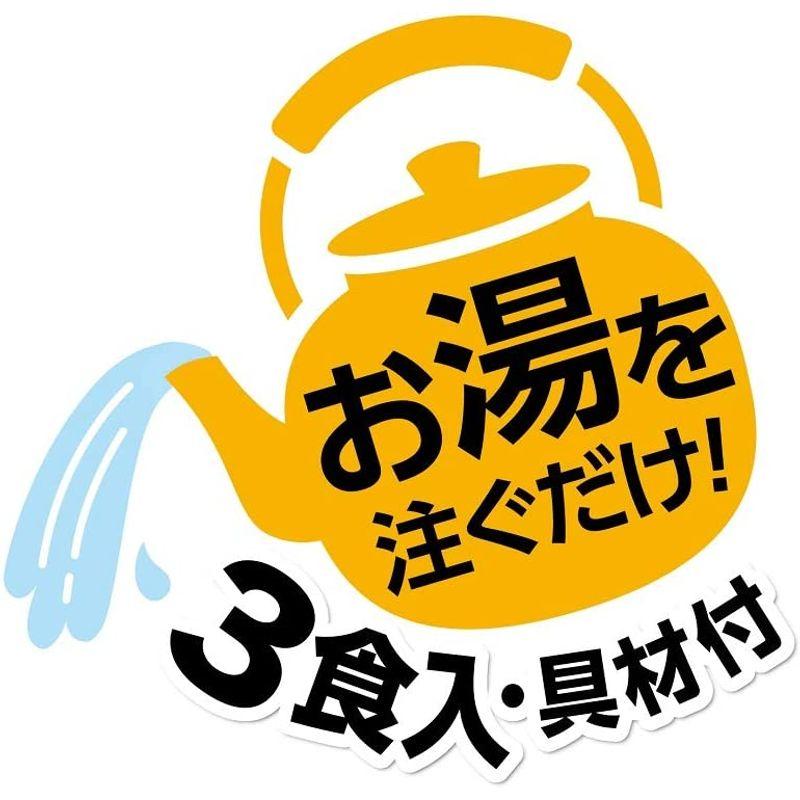 お湯を
注ぐだけ!
3食入・具材付